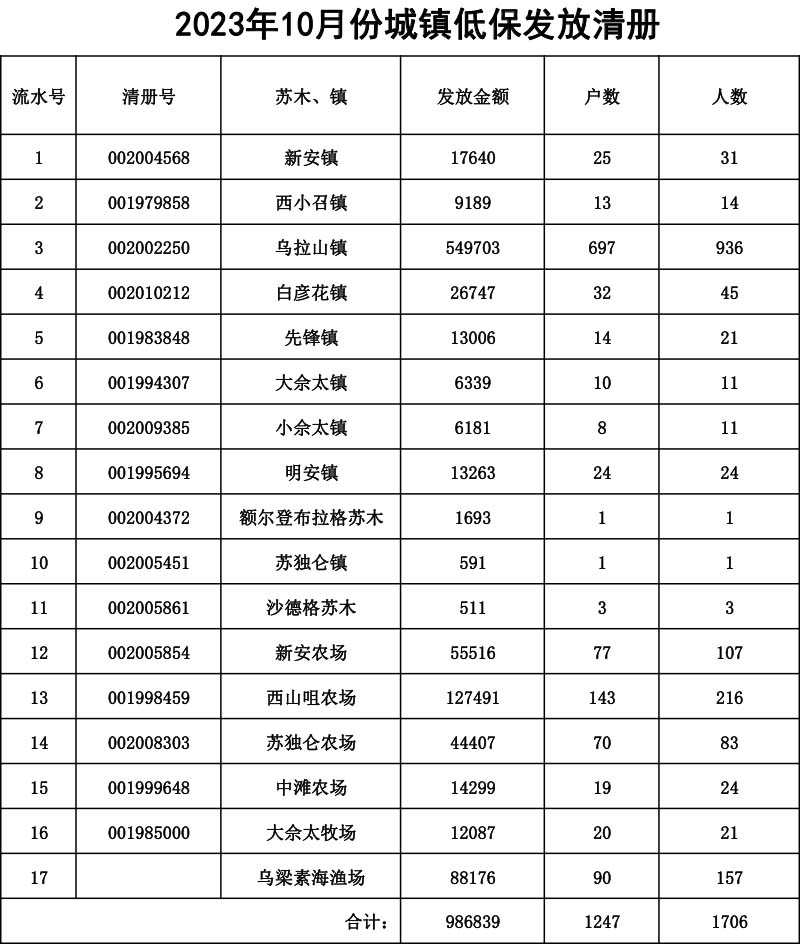 2023年10月份城镇低保发放清册

| 流水号 | 清册号 | 苏木、镇 | 发放金额 | 户数 | 人数 |
|---|---|---|---|---|---|
| 1 | 002004568 | 新安镇 | 17640 | 25 | 31 |
| 2 | 001979858 | 西小召镇 | 9189 | 13 | 14 |
| 3 | 002002250 | 乌拉山镇 | 549703 | 697 | 936 |
| 4 | 002010212 | 白彦花镇 | 26747 | 32 | 45 |
| 5 | 001983848 | 先锋镇 | 13006 | 14 | 21 |
| 6 | 001994307 | 大佘太镇 | 6339 | 10 | 11 |
| 7 | 002009385 | 小佘太镇 | 6181 | 8 | 11 |
| 8 | 001995694 | 明安镇 | 13263 | 24 | 24 |
| 9 | 002004372 | 额尔登布拉格苏木 | 1693 | 1 | 1 |
| 10 | 002005451 | 苏独仑镇 | 591 | 1 | 1 |
| 11 | 002005861 | 沙德格苏木 | 511 | 3 | 3 |
| 12 | 002005854 | 新安农场 | 55516 | 77 | 107 |
| 13 | 001998459 | 西山咀农场 | 127491 | 143 | 216 |
| 14 | 002008303 | 苏独仑农场 | 44407 | 70 | 83 |
| 15 | 001999648 | 中滩农场 | 14299 | 19 | 24 |
| 16 | 001985000 | 大佘太牧场 | 12087 | 20 | 21 |
| 17 | | 乌梁素海渔场 | 88176 | 90 | 157 |
| | | 合计: | 986839 | 1247 | 1706 |